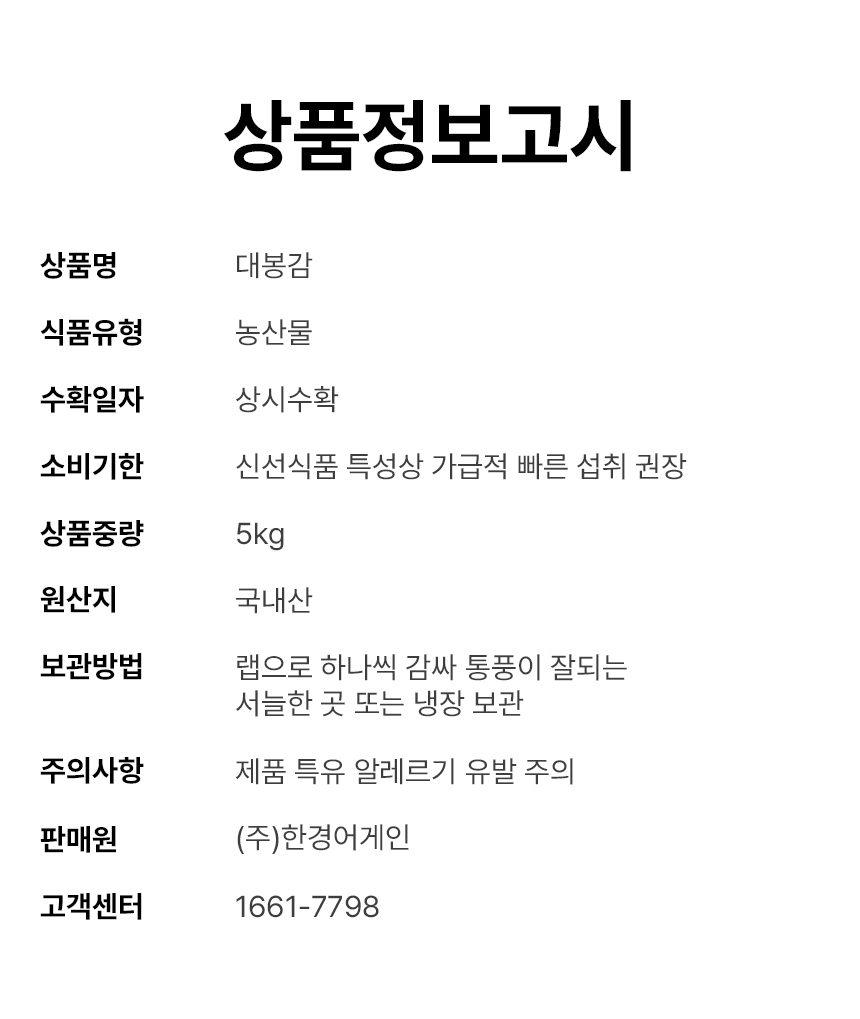 상품정보고시

| 상품명 | 대봉감 |
|---|---|
| 식품유형 | 농산물 |
| 수확일자 | 상시수확 |
| 소비기한 | 신선식품 특성상 가급적 빠른 섭취 권장 |
| 상품중량 | 5kg |
| 원산지 | 국내산 |
| 보관방법 | 랩으로 하나씩 감싸 통풍이 잘되는 서늘한 곳 또는 냉장 보관 |
| 주의사항 | 제품 특유 알레르기 유발 주의 |
| 판매원 | (주)한경어게인 |
| 고객센터 | 1661-7798 |